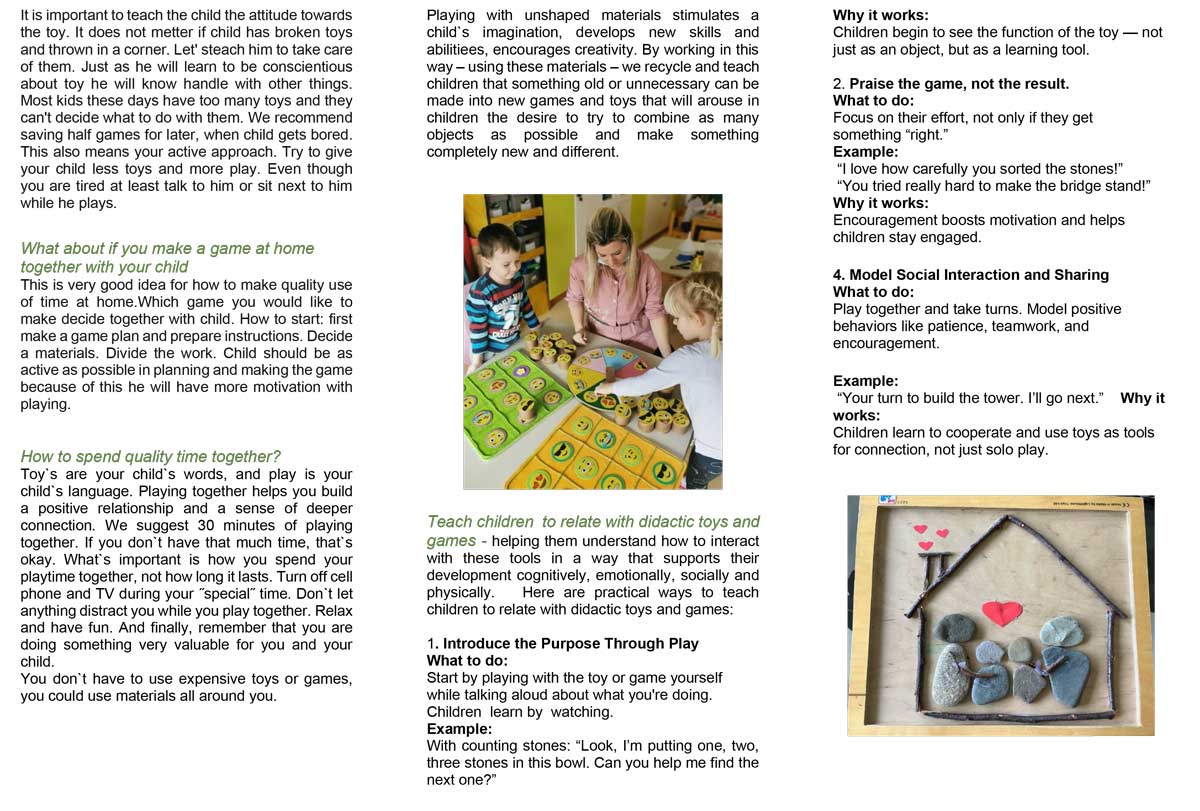 It is important to teach the child the attitude towards the toy. It does not metter if child has broken toys and thrown in a corner. Let' steach him to take care of them. Just as he will learn to be conscientious about toy he will know handle with other things. Most kids these days have too many toys and they can't decide what to do with them. We recommend saving half games for later, when child gets bored. This also means your active approach. Try to give your child less toys and more play. Even though you are tired at least talk to him or sit next to him while he plays.

What about if you make a game at home together with your child
This is very good idea for how to make quality use of time at home.Which game you would like to make decide together with child. How to start: first make a game plan and prepare instructions. Decide a materials. Divide the work. Child should be as active as possible in planning and making the game because of this he will have more motivation with playing.

How to spend quality time together?
Toy`s are your child`s words, and play is your child`s language. Playing together helps you build a positive relationship and a sense of deeper connection. We suggest 30 minutes of playing together. If you don`t have that much time, that`s okay. What`s important is how you spend your playtime together, not how long it lasts. Turn off cell phone and TV during your ˝special˝ time. Don`t let anything distract you while you play together. Relax and have fun. And finally, remember that you are doing something very valuable for you and your child.
You don`t have to use expensive toys or games, you could use materials all around you.

Playing with unshaped materials stimulates a child`s imagination, develops new skills and abilitiees, encourages creativity. By working in this way – using these materials – we recycle and teach children that something old or unnecessary can be made into new games and toys that will arouse in children the desire to try to combine as many objects as possible and make something completely new and different.

Teach children to relate with didactic toys and games - helping them understand how to interact with these tools in a way that supports their development cognitively, emotionally, socially and physically. Here are practical ways to teach children to relate with didactic toys and games:

1. Introduce the Purpose Through Play
What to do:
Start by playing with the toy or game yourself while talking aloud about what you're doing. Children learn by watching.
Example:
With counting stones: “Look, I’m putting one, two, three stones in this bowl. Can you help me find the next one?”

Why it works:
Children begin to see the function of the toy — not just as an object, but as a learning tool.

2. Praise the game, not the result.
What to do:
Focus on their effort, not only if they get something “right.”
Example:
“I love how carefully you sorted the stones!”
“You tried really hard to make the bridge stand!”
Why it works:
Encouragement boosts motivation and helps children stay engaged.

4. Model Social Interaction and Sharing
What to do:
Play together and take turns. Model positive behaviors like patience, teamwork, and encouragement.

Example:
“Your turn to build the tower. I’ll go next.” Why it works:
Children learn to cooperate and use toys as tools for connection, not just solo play.